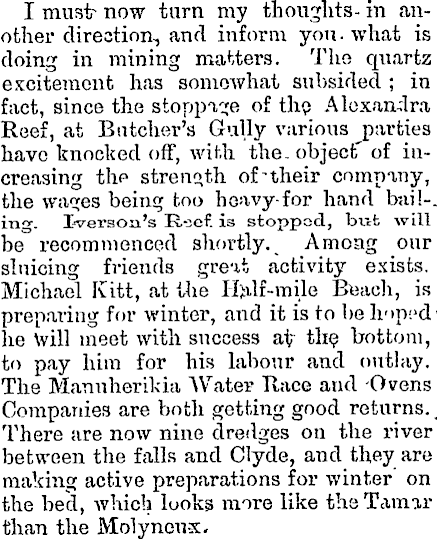 I must now turn my thoughts in another direction, and inform you what is doing in mining matters. The quartz excitement has somewhat subsided; in fact, since the stoppage of the Alexandra Reef, at Butcher's Gully various parties have knocked off, with the object of increasing the strength of their company, the wages being too heavy for hand bailing. Iverson's Reef is stopped, but will be recommenced shortly. Among our sluicing friends great activity exists. Michael Kitt, at the Half-mile Beach, is preparing for winter, and it is to be hoped he will meet with success at the bottom, to pay him for his labour and outlay. The Manuherikia Water Race and Ovens Companies are both getting good returns. There are now nine dredges on the river between the falls and Clyde, and they are making active preparations for winter on the bed, which looks more like the Tamar than the Molyneux.